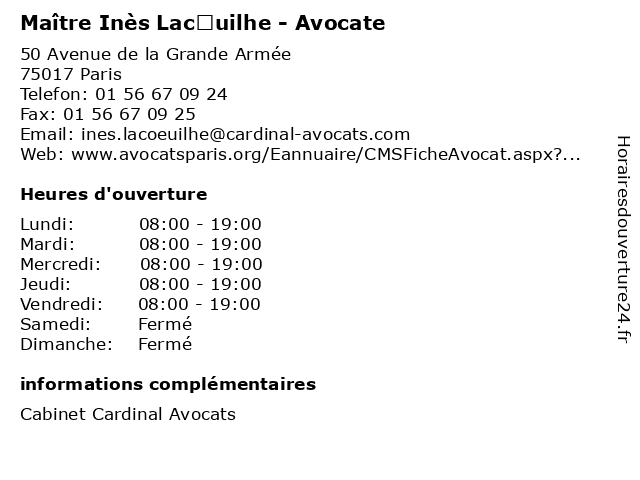 Maître Inès Lac□uilhe - Avocate

50 Avenue de la Grande Armée
75017 Paris
Telefon: 01 56 67 09 24
Fax: 01 56 67 09 25
Email: ines.lacoeuilhe@cardinal-avocats.com
Web: www.avocatsparis.org/Eannuaire/CMSFicheAvocat.aspx?...

Heures d'ouverture

| | |
|---|---|
| Lundi: | 08:00 - 19:00 |
| Mardi: | 08:00 - 19:00 |
| Mercredi: | 08:00 - 19:00 |
| Jeudi: | 08:00 - 19:00 |
| Vendredi: | 08:00 - 19:00 |
| Samedi: | Fermé |
| Dimanche: | Fermé |

informations complémentaires

Cabinet Cardinal Avocats

Horairesdouverture24.fr